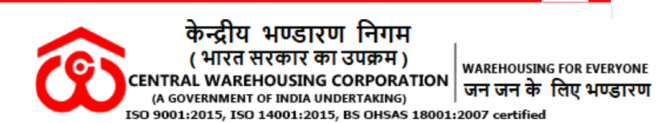 केन्द्रीय भण्डारण निगम
( भारत सरकार का उपक्रम )
CENTRAL WAREHOUSING CORPORATION
(A GOVERNMENT OF INDIA UNDERTAKING)

WAREHOUSING FOR EVERYONE
जन जन के लिए भण्डारण

ISO 9001:2015, ISO 14001:2015, BS OHSAS 18001:2007 certified